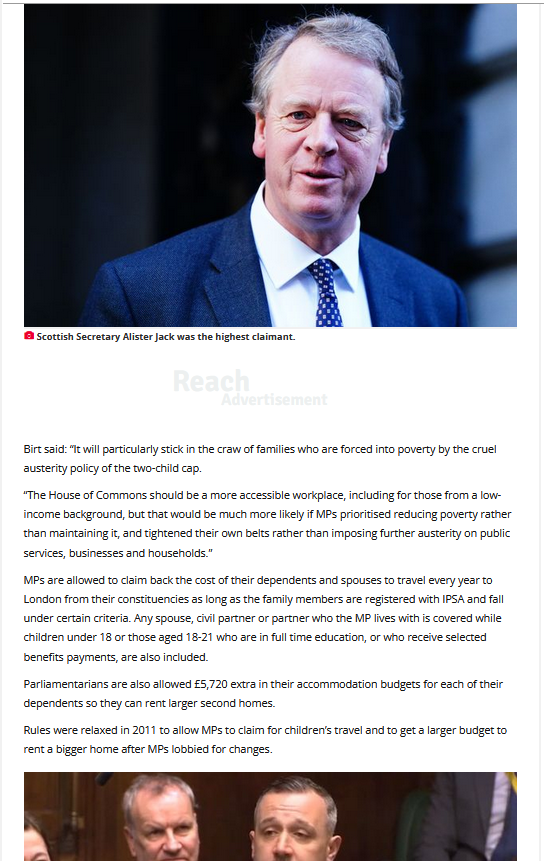 Scottish Secretary Alister Jack was the highest claimant.

Reach
Advertisement

Birt said: "It will particularly stick in the craw of families who are forced into poverty by the cruel austerity policy of the two-child cap.

"The House of Commons should be a more accessible workplace, including for those from a low-income background, but that would be much more likely if MPs prioritised reducing poverty rather than maintaining it, and tightened their own belts rather than imposing further austerity on public services, businesses and households."

MPs are allowed to claim back the cost of their dependents and spouses to travel every year to London from their constituencies as long as the family members are registered with IPSA and fall under certain criteria. Any spouse, civil partner or partner who the MP lives with is covered while children under 18 or those aged 18-21 who are in full time education, or who receive selected benefits payments, are also included.

Parliamentarians are also allowed £5,720 extra in their accommodation budgets for each of their dependents so they can rent larger second homes.

Rules were relaxed in 2011 to allow MPs to claim for children's travel and to get a larger budget to rent a bigger home after MPs lobbied for changes.